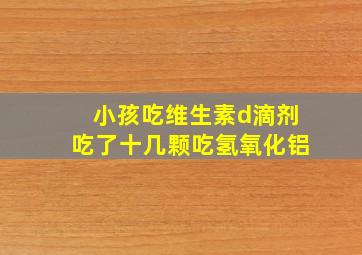 小孩吃维生素d滴剂
吃了十几颗吃氢氧化铝